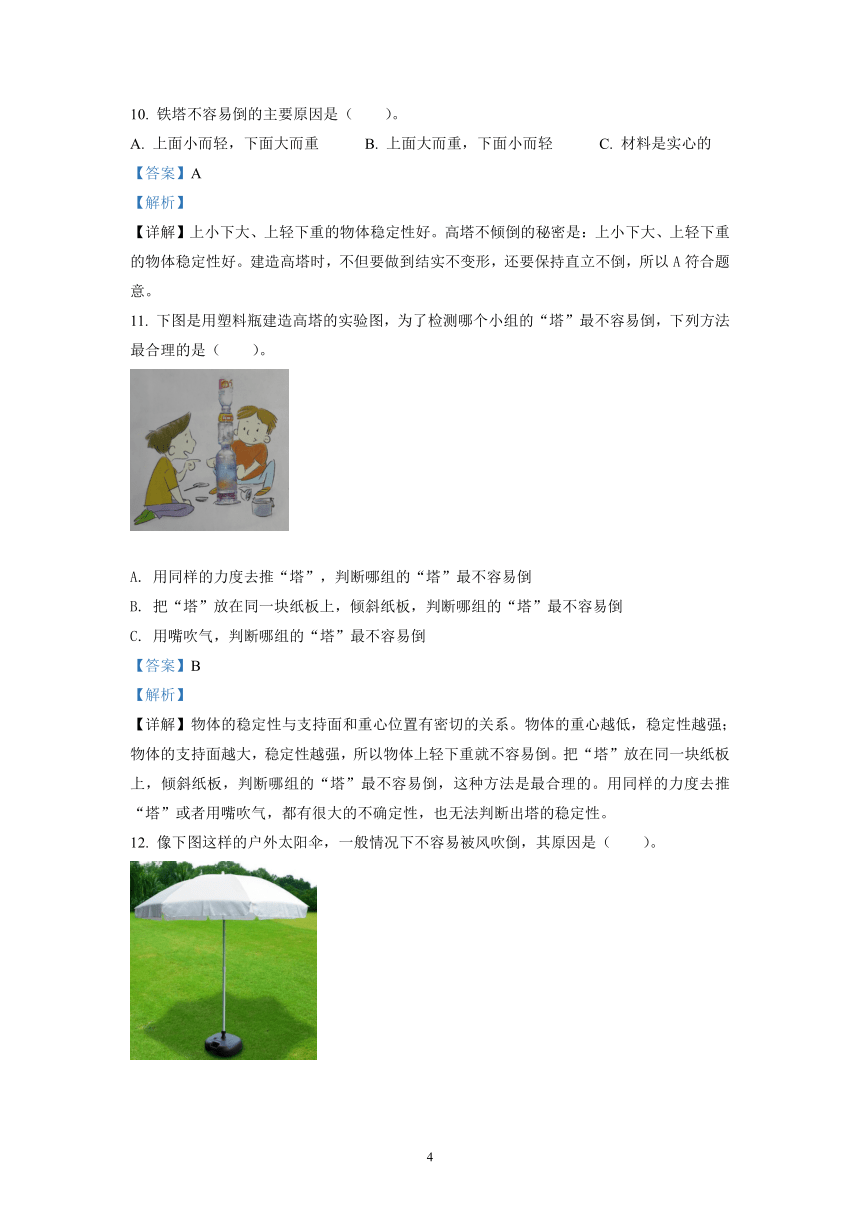 10. 铁塔不容易倒的主要原因是（　　）。

A. 上面小而轻，下面大而重　　B. 上面大而重，下面小而轻　　C. 材料是实心的

【答案】A

【解析】

【详解】上小下大、上轻下重的物体稳定性好。高塔不倾倒的秘密是：上小下大、上轻下重的物体稳定性好。建造高塔时，不但要做到结实不变形，还要保持直立不倒，所以 A 符合题意。

11. 下图是用塑料瓶建造高塔的实验图，为了检测哪个小组的“塔”最不容易倒，下列方法最合理的是（　　）。

A. 用同样的力度去推“塔”，判断哪组的“塔”最不容易倒

B. 把“塔”放在同一块纸板上，倾斜纸板，判断哪组的“塔”最不容易倒

C. 用嘴吹气，判断哪组的“塔”最不容易倒

【答案】B

【解析】

【详解】物体的稳定性与支持面和重心位置有密切的关系。物体的重心越低，稳定性越强；物体的支持面越大，稳定性越强，所以物体上轻下重就不容易倒。把“塔”放在同一块纸板上，倾斜纸板，判断哪组的“塔”最不容易倒，这种方法是最合理的。用同样的力度去推“塔”或者用嘴吹气，都有很大的不确定性，也无法判断出塔的稳定性。

12. 像下图这样的户外太阳伞，一般情况下不容易被风吹倒，其原因是（　　）。

4